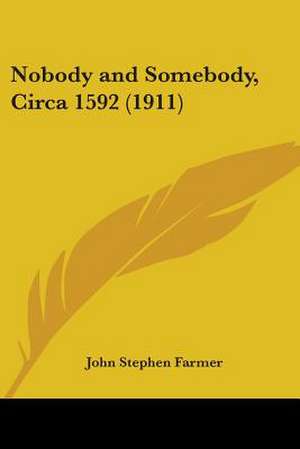 Nobody and Somebody, Circa 1592 (1911)

John Stephen Farmer